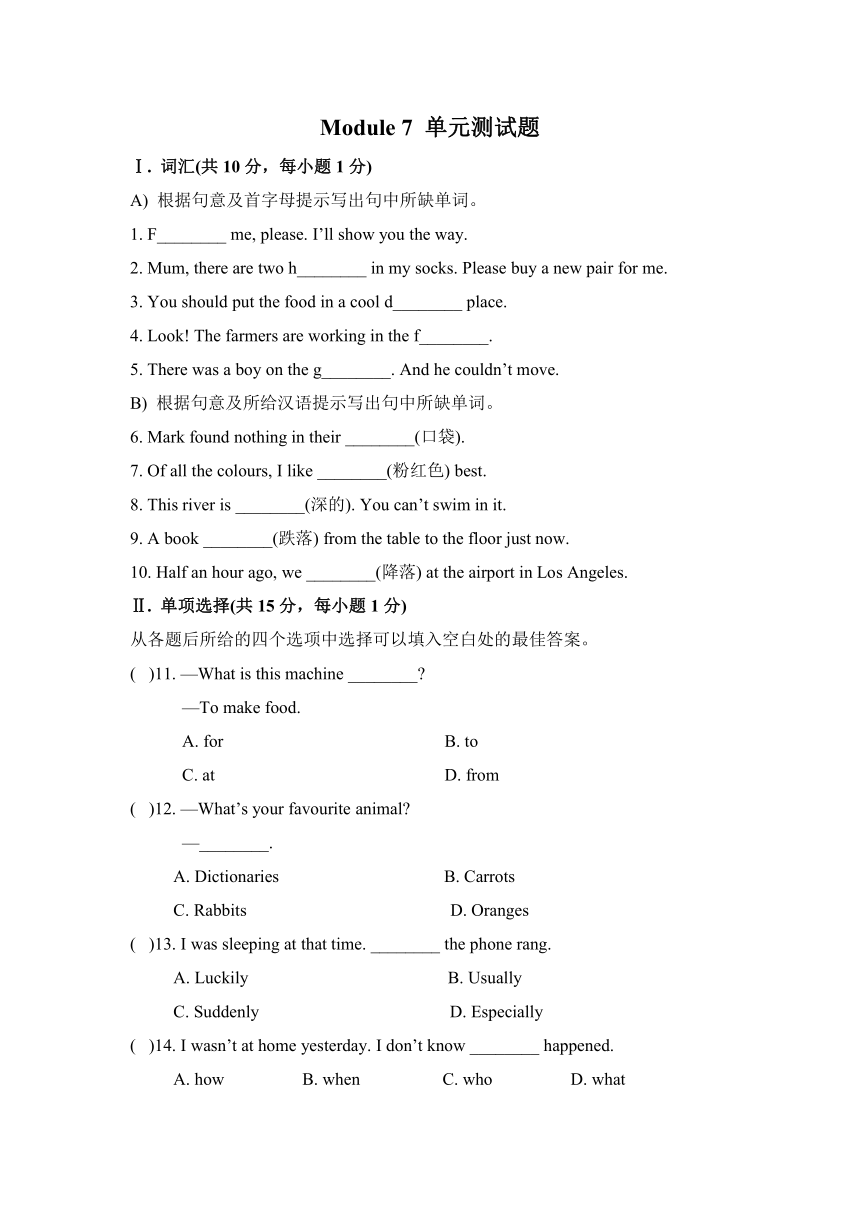 Module 7 单元测试题

Ⅰ. 词汇(共 10 分，每小题 1 分)

A) 根据句意及首字母提示写出句中所缺单词。

1. F________ me, please. I'll show you the way.

2. Mum, there are two h________ in my socks. Please buy a new pair for me.

3. You should put the food in a cool d________ place.

4. Look! The farmers are working in the f________.

5. There was a boy on the g________. And he couldn't move.

B) 根据句意及所给汉语提示写出句中所缺单词。

6. Mark found nothing in their ________(口袋).

7. Of all the colours, I like ________(粉红色) best.

8. This river is ________(深的). You can't swim in it.

9. A book ________(跌落) from the table to the floor just now.

10. Half an hour ago, we ________(降落) at the airport in Los Angeles.

Ⅱ. 单项选择(共 15 分，每小题 1 分)

从各题后所给的四个选项中选择可以填入空白处的最佳答案。

( )11. —What is this machine ________?

—To make food.

A. for B. to

C. at D. from

( )12. —What's your favourite animal?

—________.

A. Dictionaries B. Carrots

C. Rabbits D. Oranges

( )13. I was sleeping at that time. ________ the phone rang.

A. Luckily B. Usually

C. Suddenly D. Especially

( )14. I wasn't at home yesterday. I don't know ________ happened.

A. how B. when C. who D. what